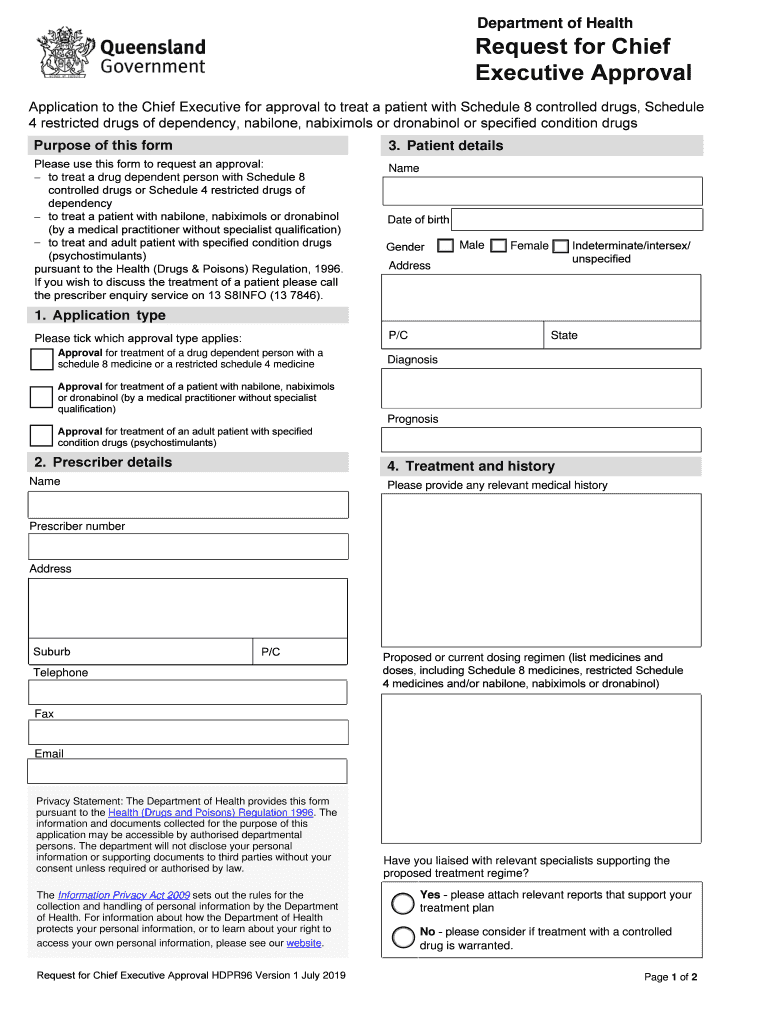 Queensland Government

Department of Health

Request for Chief Executive Approval

Application to the Chief Executive for approval to treat a patient with Schedule 8 controlled drugs, Schedule 4 restricted drugs of dependency, nabilone, nabiximols or dronabinol or specified condition drugs

Purpose of this form

Please use this form to request an approval:
– to treat a drug dependent person with Schedule 8 controlled drugs or Schedule 4 restricted drugs of dependency
– to treat a patient with nabilone, nabiximols or dronabinol (by a medical practitioner without specialist qualification)
– to treat and adult patient with specified condition drugs (psychostimulants)
pursuant to the Health (Drugs & Poisons) Regulation, 1996.
If you wish to discuss the treatment of a patient please call the prescriber enquiry service on 13 S8INFO (13 7846).

1. Application type

Please tick which approval type applies:

Approval for treatment of a drug dependent person with a schedule 8 medicine or a restricted schedule 4 medicine

Approval for treatment of a patient with nabilone, nabiximols or dronabinol (by a medical practitioner without specialist qualification)

Approval for treatment of an adult patient with specified condition drugs (psychostimulants)

2. Prescriber details

Name

Prescriber number

Address

Suburb

P/C

Telephone

Fax

Email

Privacy Statement: The Department of Health provides this form pursuant to the Health (Drugs and Poisons) Regulation 1996. The information and documents collected for the purpose of this application may be accessible by authorised departmental persons. The department will not disclose your personal information or supporting documents to third parties without your consent unless required or authorised by law.

The Information Privacy Act 2009 sets out the rules for the collection and handling of personal information by the Department of Health. For information about how the Department of Health protects your personal information, or to learn about your right to access your own personal information, please see our website.

3. Patient details

Name

Date of birth

Gender Male Female Indeterminate/intersex/ unspecified

Address

P/C

State

Diagnosis

Prognosis

4. Treatment and history

Please provide any relevant medical history

Proposed or current dosing regimen (list medicines and doses, including Schedule 8 medicines, restricted Schedule 4 medicines and/or nabilone, nabiximols or dronabinol)

Have you liaised with relevant specialists supporting the proposed treatment regime?

Yes - please attach relevant reports that support your treatment plan

No - please consider if treatment with a controlled drug is warranted.

Request for Chief Executive Approval HDPR96 Version 1 July 2019

Page 1 of 2